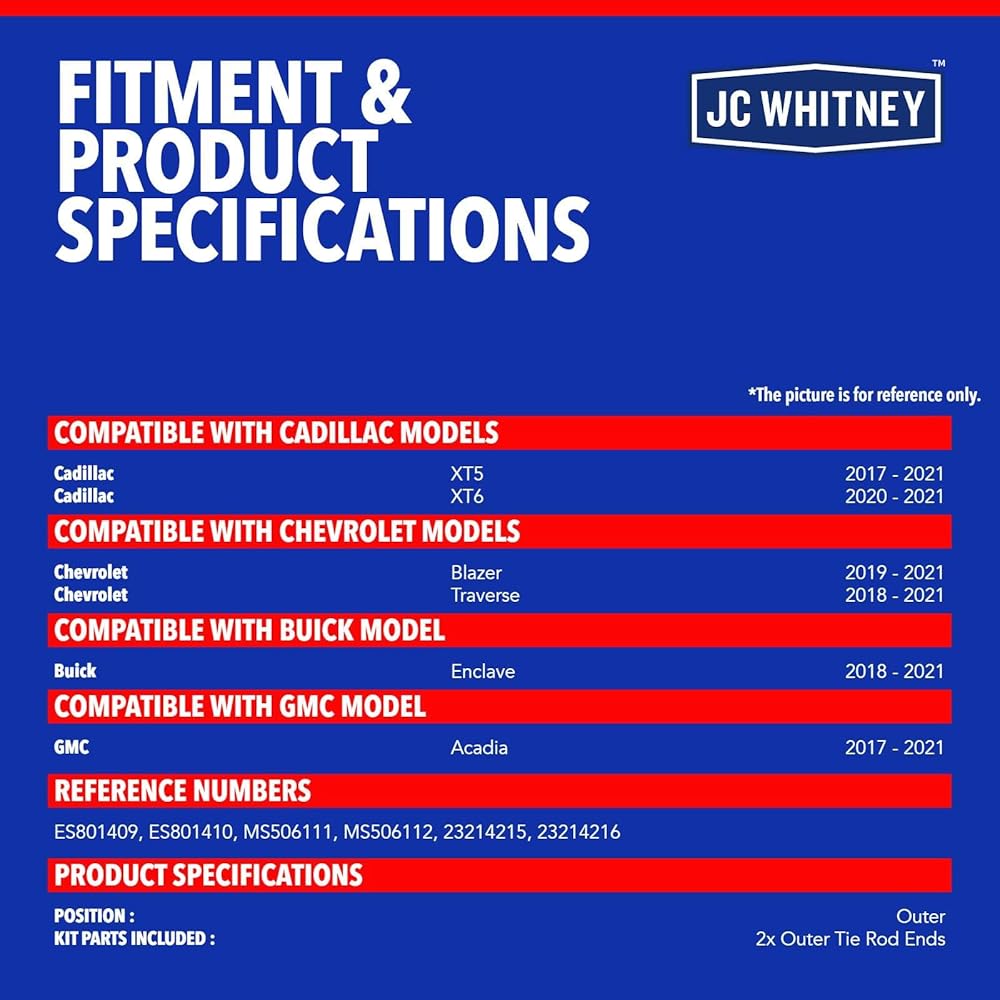 FITMENT & PRODUCT SPECIFICATIONS

JC WHITNEY™

*The picture is for reference only.

COMPATIBLE WITH CADILLAC MODELS

| Cadillac | XT5 | 2017 - 2021 |
|---|---|---|
| Cadillac | XT6 | 2020 - 2021 |

COMPATIBLE WITH CHEVROLET MODELS

| Chevrolet | Blazer | 2019 - 2021 |
|---|---|---|
| Chevrolet | Traverse | 2018 - 2021 |

COMPATIBLE WITH BUICK MODEL

| Buick | Enclave | 2018 - 2021 |
|---|---|---|

COMPATIBLE WITH GMC MODEL

| GMC | Acadia | 2017 - 2021 |
|---|---|---|

REFERENCE NUMBERS

ES801409, ES801410, MS506111, MS506112, 23214215, 23214216

PRODUCT SPECIFICATIONS

| POSITION : | Outer |
|---|---|
| KIT PARTS INCLUDED : | 2x Outer Tie Rod Ends |